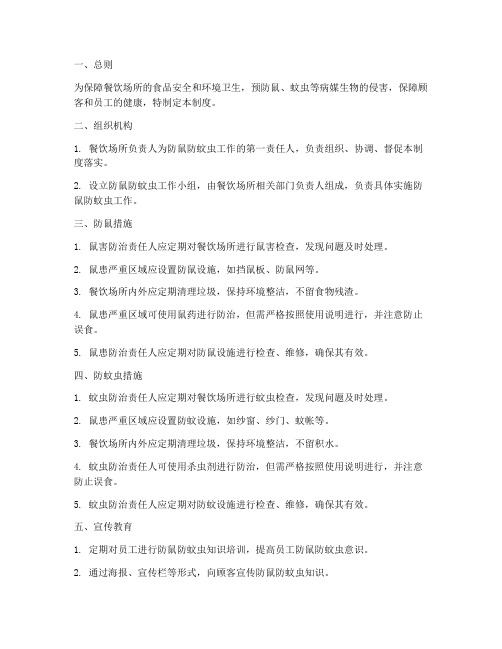 一、总则

为保障餐饮场所的食品安全和环境卫生，预防鼠、蚊虫等病媒生物的侵害，保障顾客和员工的健康，特制定本制度。

二、组织机构

1. 餐饮场所负责人为防鼠防蚊虫工作的第一责任人，负责组织、协调、督促本制度落实。

2. 设立防鼠防蚊虫工作小组，由餐饮场所相关部门负责人组成，负责具体实施防鼠防蚊虫工作。

三、防鼠措施

1. 鼠害防治责任人应定期对餐饮场所进行鼠害检查，发现问题及时处理。

2. 鼠患严重区域应设置防鼠设施，如挡鼠板、防鼠网等。

3. 餐饮场所内外应定期清理垃圾，保持环境整洁，不留食物残渣。

4. 鼠患严重区域可使用鼠药进行防治，但需严格按照使用说明进行，并注意防止误食。

5. 鼠患防治责任人应定期对防鼠设施进行检查、维修，确保其有效。

四、防蚊虫措施

1. 蚊虫防治责任人应定期对餐饮场所进行蚊虫检查，发现问题及时处理。

2. 鼠患严重区域应设置防蚊设施，如纱窗、纱门、蚊帐等。

3. 餐饮场所内外应定期清理垃圾，保持环境整洁，不留积水。

4. 蚊虫防治责任人可使用杀虫剂进行防治，但需严格按照使用说明进行，并注意防止误食。

5. 蚊虫防治责任人应定期对防蚊设施进行检查、维修，确保其有效。

五、宣传教育

1. 定期对员工进行防鼠防蚊虫知识培训，提高员工防鼠防蚊虫意识。

2. 通过海报、宣传栏等形式，向顾客宣传防鼠防蚊虫知识。